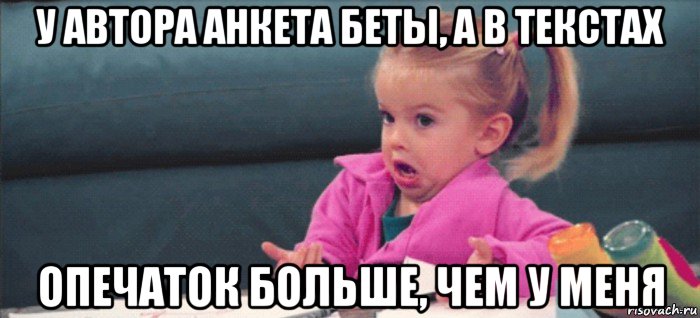 У АВТОРА АНКЕТА БЕТЫ, А В ТЕКСТАХ

ОПЕЧАТОК БОЛЬШЕ, ЧЕМ У МЕНЯ

risovach.ru